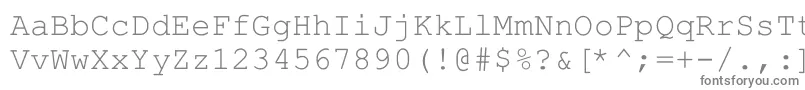 AaBbCcDdEeFfGgHhIiJjKkLlMmNnOoPpQqRrSsTt
VvWwXxYyZz1234567890(!@#$%?&[*^;=+-/.,:
fontsforyou.com